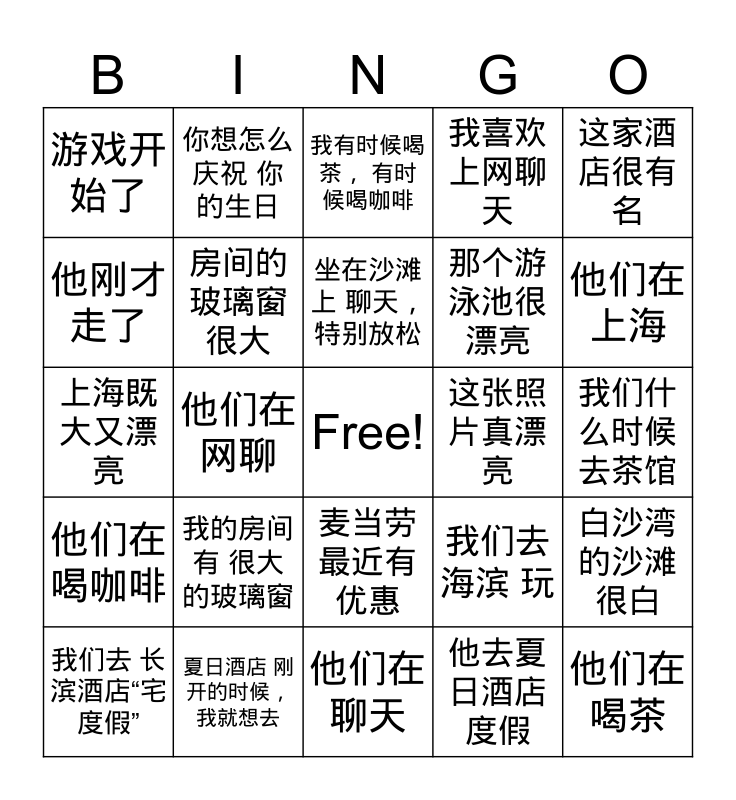 | B | I | N | G | O |
|---|---|---|---|---|
| 游戏开始了 | 你想怎么庆祝 你的生日 | 我有时候喝茶，有时候喝咖啡 | 我喜欢上网聊天 | 这家酒店很有名 |
| 他刚才走了 | 房间的玻璃窗很大 | 坐在沙滩上 聊天，特别放松 | 那个游泳池很漂亮 | 他们在上海 |
| 上海既大又漂亮 | 他们在网聊 | Free! | 这张照片真漂亮 | 我们什么时候去茶馆 |
| 他们在喝咖啡 | 我的房间有 很大的玻璃窗 | 麦当劳最近有优惠 | 我们去海滨 玩 | 白沙湾的沙滩很白 |
| 我们去 长滨酒店“宅度假” | 夏日酒店 刚开的时候，我就想去 | 他们在聊天 | 他去夏日酒店度假 | 他们在喝茶 |